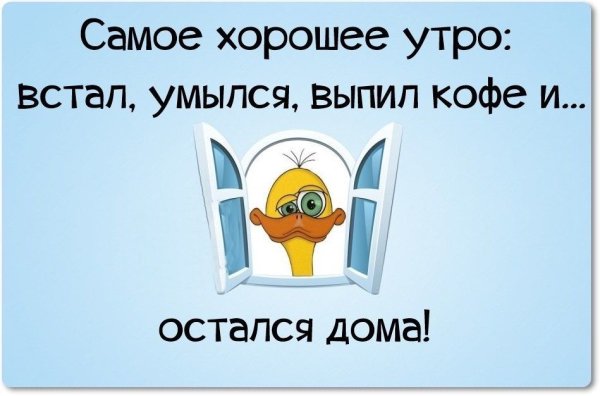 Самое хорошее утро:
встал, умылся, выпил кофе и...

остался дома!